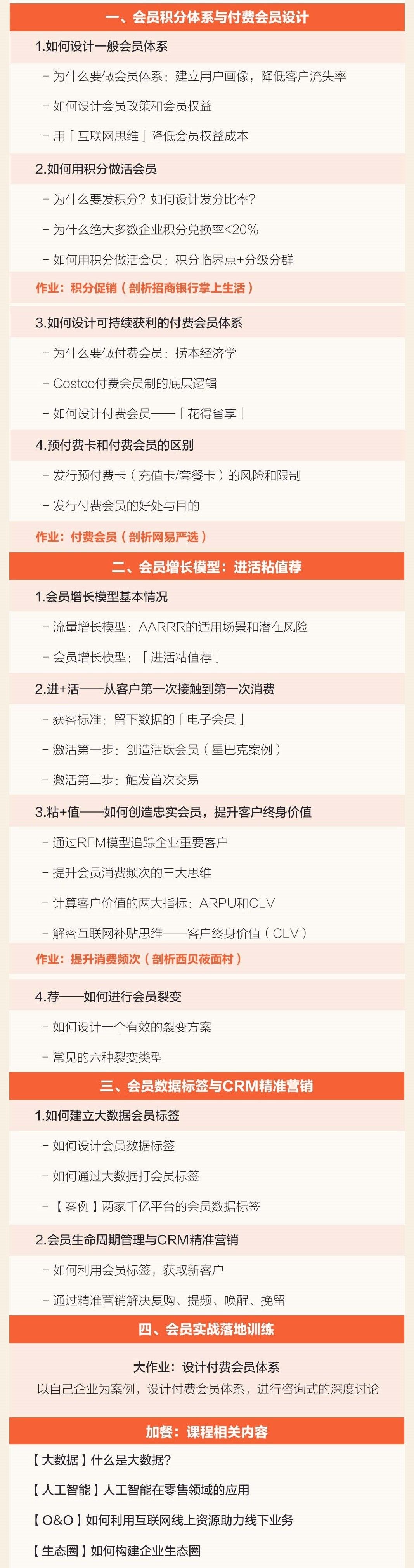 一、会员积分体系与付费会员设计

1.如何设计一般会员体系

- 为什么要做会员体系：建立用户画像，降低客户流失率

- 如何设计会员政策和会员权益

- 用「互联网思维」降低会员权益成本

2.如何用积分做活会员

- 为什么要发积分？如何设计发分比率？

- 为什么绝大多数企业积分兑换率<20%

- 如何用积分做活会员：积分临界点+分级分群

作业：积分促销（剖析招商银行掌上生活）

3.如何设计可持续获利的付费会员体系

- 为什么要做付费会员：捞本经济学

- Costco付费会员制的底层逻辑

- 如何设计付费会员——「花得省享」

4.预付费卡和付费会员的区别

- 发行预付费卡（充值卡/套餐卡）的风险和限制

- 发行付费会员的好处与目的

作业：付费会员（剖析网易严选）

二、会员增长模型：进活粘值荐

1.会员增长模型基本情况

- 流量增长模型：AARRR的适用场景和潜在风险

- 会员增长模型：「进活粘值荐」

2.进+活——从客户第一次接触到第一次消费

- 获客标准：留下数据的「电子会员」

- 激活第一步：创造活跃会员（星巴克案例）

- 激活第二步：触发首次交易

3.粘+值——如何创造忠实会员，提升客户终身价值

- 通过RFM模型追踪企业重要客户

- 提升会员消费频次的三大思维

- 计算客户价值的两大指标：ARPU和CLV

- 解密互联网补贴思维——客户终身价值（CLV）

作业：提升消费频次（剖析西贝莜面村）

4.荐——如何进行会员裂变

- 如何设计一个有效的裂变方案

- 常见的六种裂变类型

三、会员数据标签与CRM精准营销

1.如何建立大数据会员标签

- 如何设计会员数据标签

- 如何通过大数据打会员标签

- 【案例】两家千亿平台的会员数据标签

2.会员生命周期管理与CRM精准营销

- 如何利用会员标签，获取新客户

- 通过精准营销解决复购、提频、唤醒、挽留

四、会员实战落地训练

大作业：设计付费会员体系
以自己企业为案例，设计付费会员体系，进行咨询式的深度讨论

加餐：课程相关内容

【大数据】什么是大数据？

【人工智能】人工智能在零售领域的应用

【O&O】如何利用互联网线上资源助力线下业务

【生态圈】如何构建企业生态圈